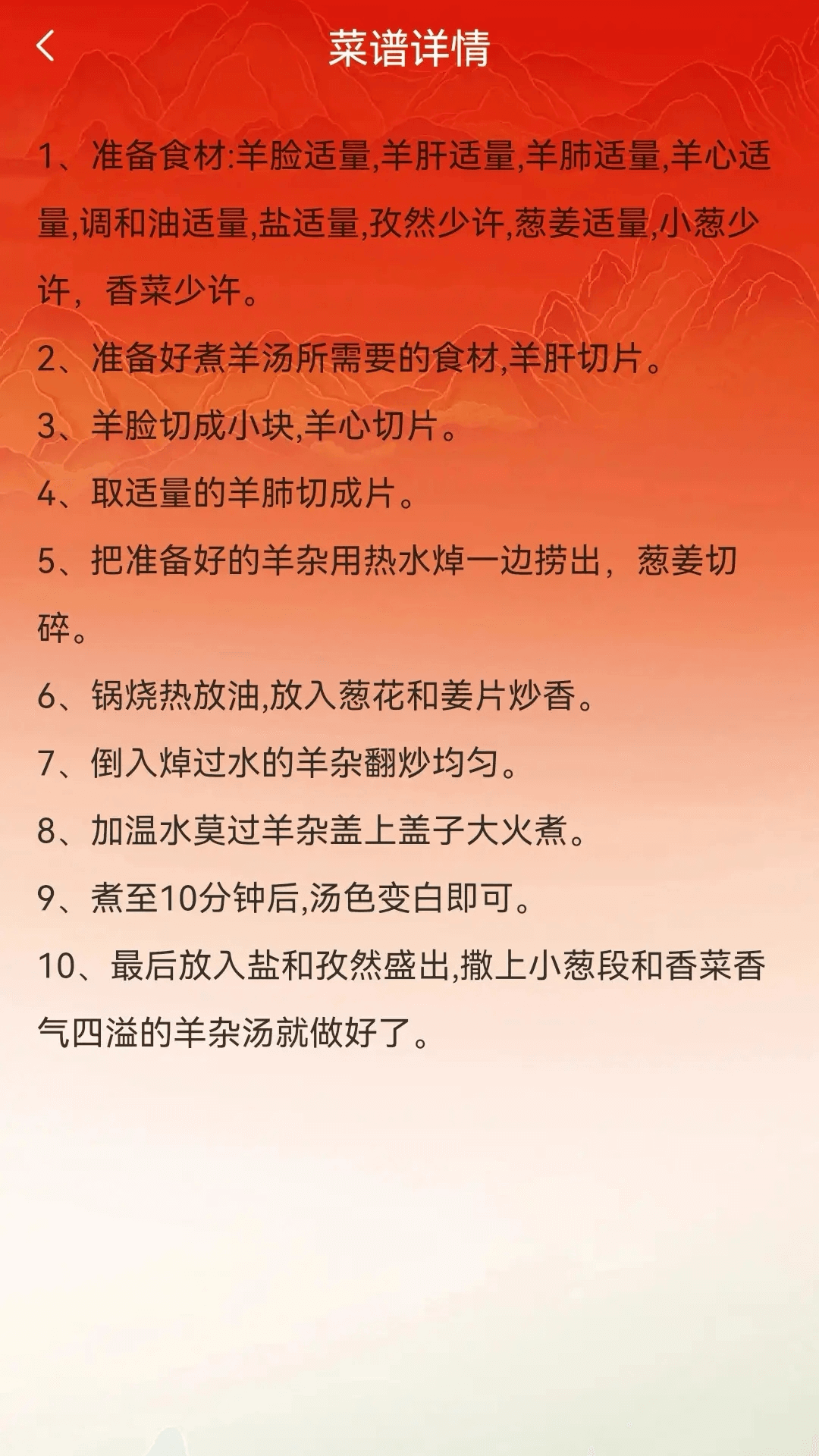 菜谱详情

1、准备食材:羊脸适量,羊肝适量,羊肺适量,羊心适量,调和油适量,盐适量,孜然少许,葱姜适量,小葱少许，香菜少许。

2、准备好煮羊汤所需要的食材,羊肝切片。

3、羊脸切成小块,羊心切片。

4、取适量的羊肺切成片。

5、把准备好的羊杂用热水焯一边捞出，葱姜切碎。

6、锅烧热放油,放入葱花和姜片炒香。

7、倒入焯过水的羊杂翻炒均匀。

8、加温水莫过羊杂盖上盖子大火煮。

9、煮至10分钟后,汤色变白即可。

10、最后放入盐和孜然盛出,撒上小葱段和香菜香气四溢的羊杂汤就做好了。